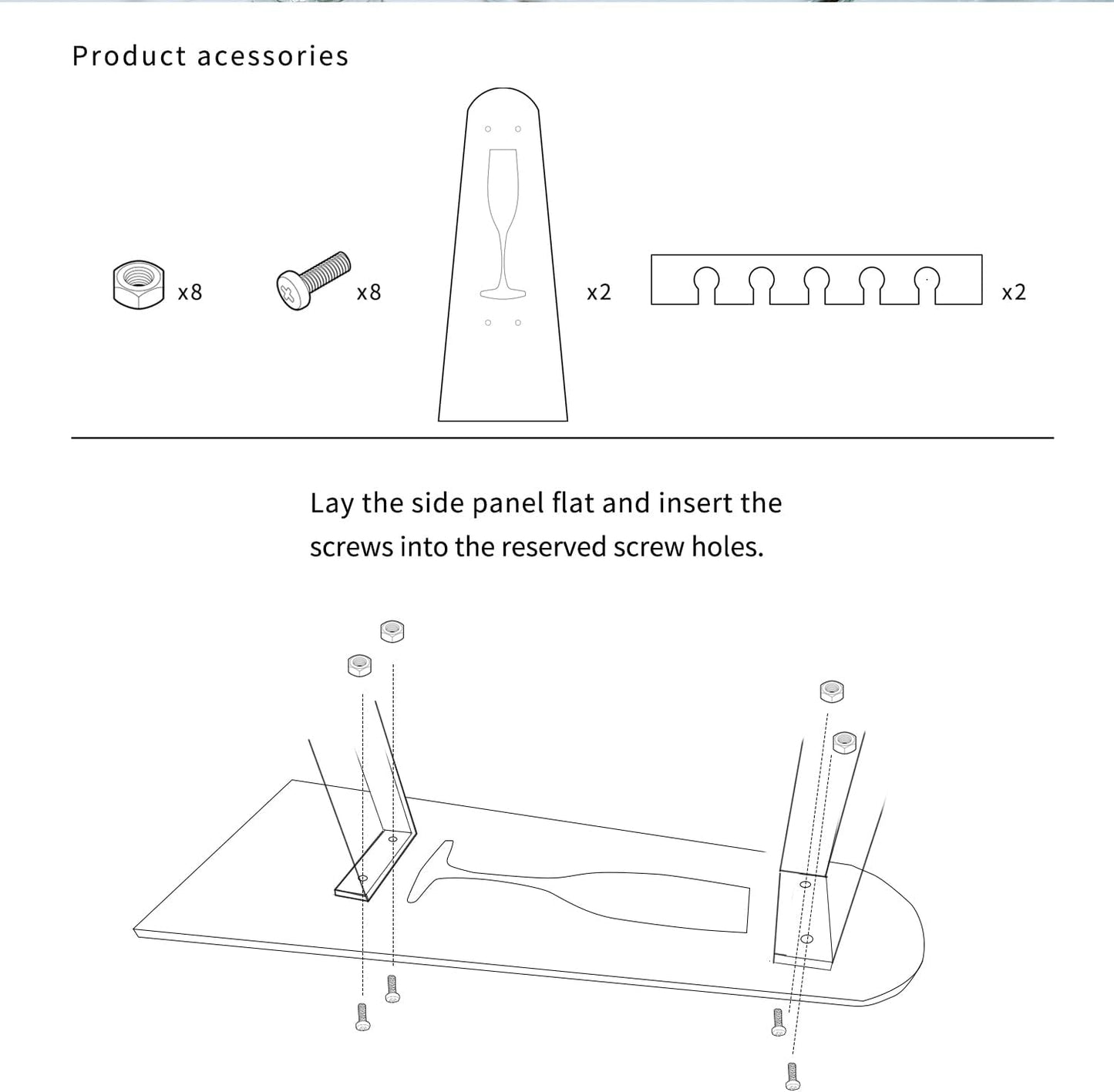 Product acessories

x8

x8

x2

x2

Lay the side panel flat and insert the screws into the reserved screw holes.